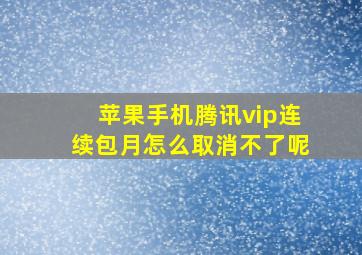 苹果手机腾讯vip连续包月怎么取消不了呢